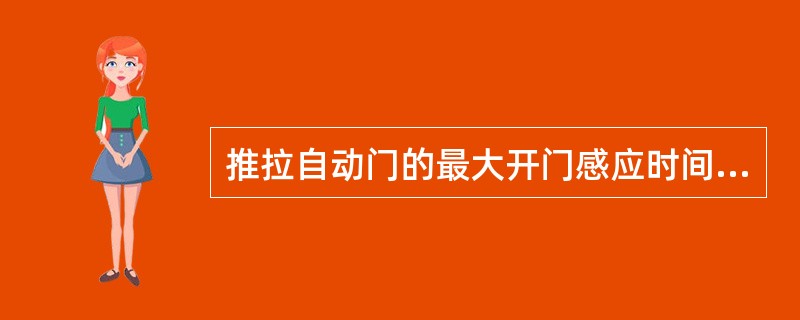 推拉自动门的最大开门感应时间...